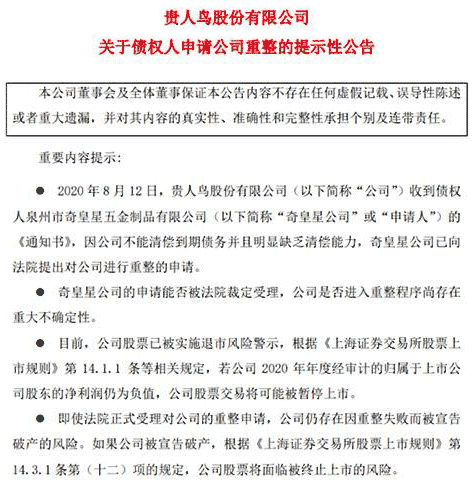 贵人鸟股份有限公司
关于债权人申请公司重整的提示性公告

本公司董事会及全体董事保证本公告内容不存在任何虚假记载、误导性陈述或者重大遗漏，并对其内容的真实性、准确性和完整性承担个别及连带责任。

重要内容提示：

● 2020 年 8 月 12 日，贵人鸟股份有限公司（以下简称“公司”）收到债权人泉州市奇皇星五金制品有限公司（以下简称“奇皇星公司”或“申请人”）的《通知书》，因公司不能清偿到期债务并且明显缺乏清偿能力，奇皇星公司已向法院提出对公司进行重整的申请。

● 奇皇星公司的申请能否被法院裁定受理，公司是否进入重整程序尚存在重大不确定性。

● 目前，公司股票已被实施退市风险警示，根据《上海证券交易所股票上市规则》第 14.1.1 条等相关规定，若公司 2020 年年度经审计的归属于上市公司股东的净利润仍为负值，公司股票交易将可能被暂停上市。

● 即使法院正式受理对公司的重整申请，公司仍存在因重整失败而被宣告破产的风险。如果公司被宣告破产，根据《上海证券交易所股票上市规则》第 14.3.1 条第（十二）项的规定，公司股票将面临被终止上市的风险。